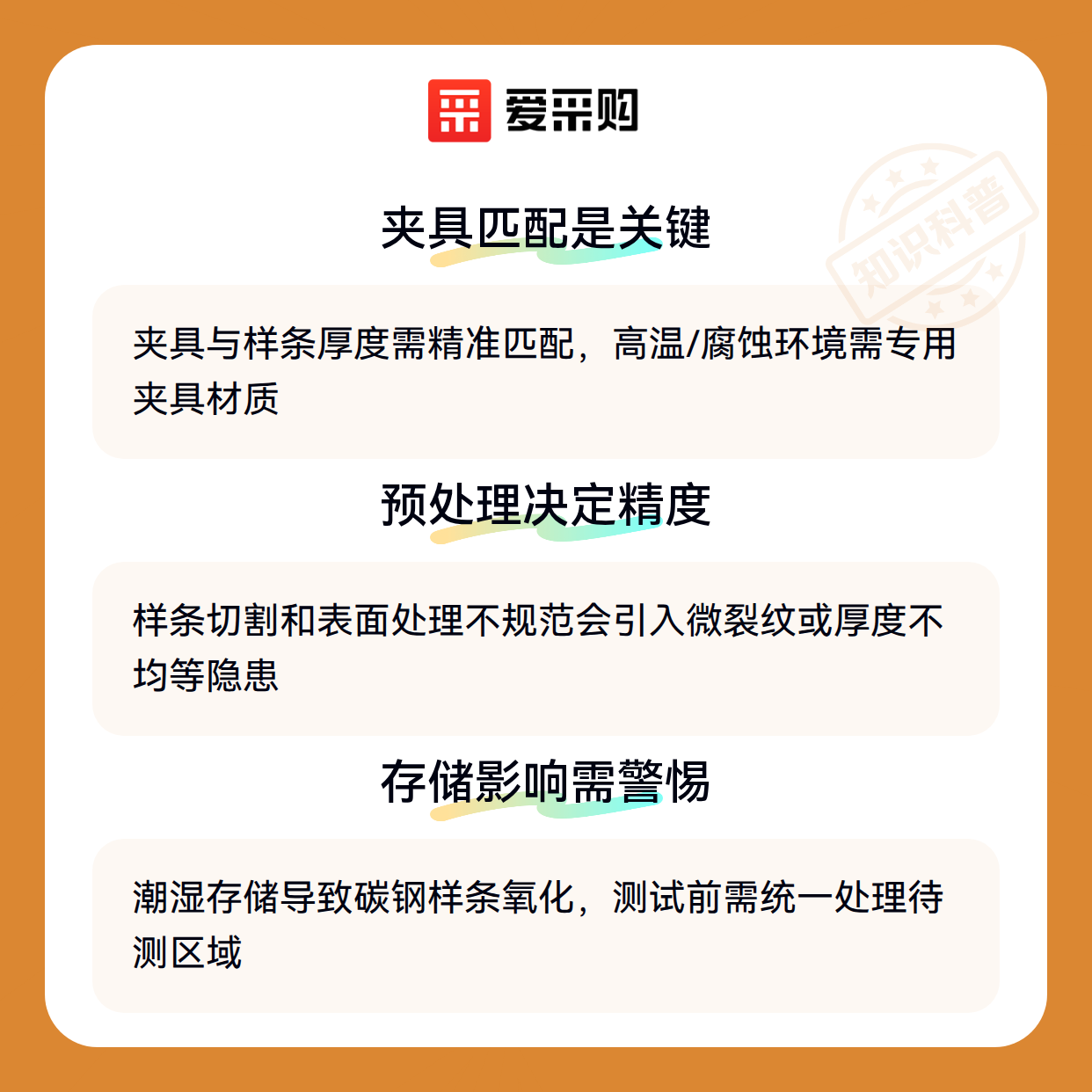 爱采购

夹具匹配是关键

夹具与样条厚度需精准匹配，高温/腐蚀环境需专用夹具材质

预处理决定精度

样条切割和表面处理不规范会引入微裂纹或厚度不均等隐患

存储影响需警惕

潮湿存储导致碳钢样条氧化，测试前需统一处理待测区域

知识科普